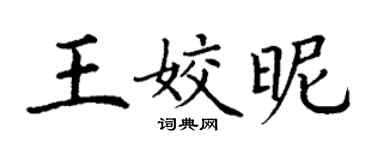 王姣昵

词典网